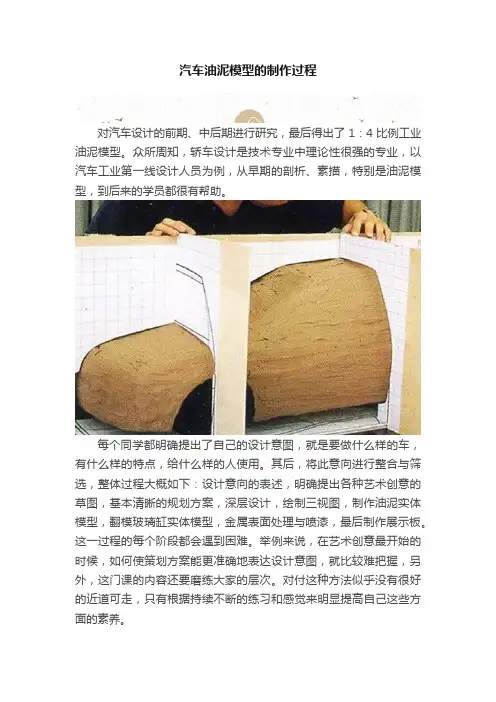 汽车油泥模型的制作过程

对汽车设计的前期、中后期进行研究，最后得出了1：4比例工业油泥模型。众所周知，轿车设计是技术专业中理论性很强的专业，以汽车工业第一线设计人员为例，从早期的剖析、素描，特别是油泥模型，到后来的学员都很有帮助。

每个同学都明确提出了自己的设计意图，就是要做什么样的车，有什么样的特点，给什么样的人使用。其后，将此意向进行整合与筛选，整体过程大概如下：设计意向的表述，明确提出各种艺术创意的草图，基本清晰的规划方案，深层设计，绘制三视图，制作油泥实体模型，翻模玻璃缸实体模型，金属表面处理与喷漆，最后制作展示板。这一过程的每个阶段都会遇到困难。举例来说，在艺术创意最开始的时候，如何使策划方案能更准确地表达设计意图，就比较难把握，另外，这门课的内容还要磨练大家的层次。对付这种方法似乎没有很好的近道可走，只有根据持续不断的练习和感觉来明显提高自己这些方面的素养。